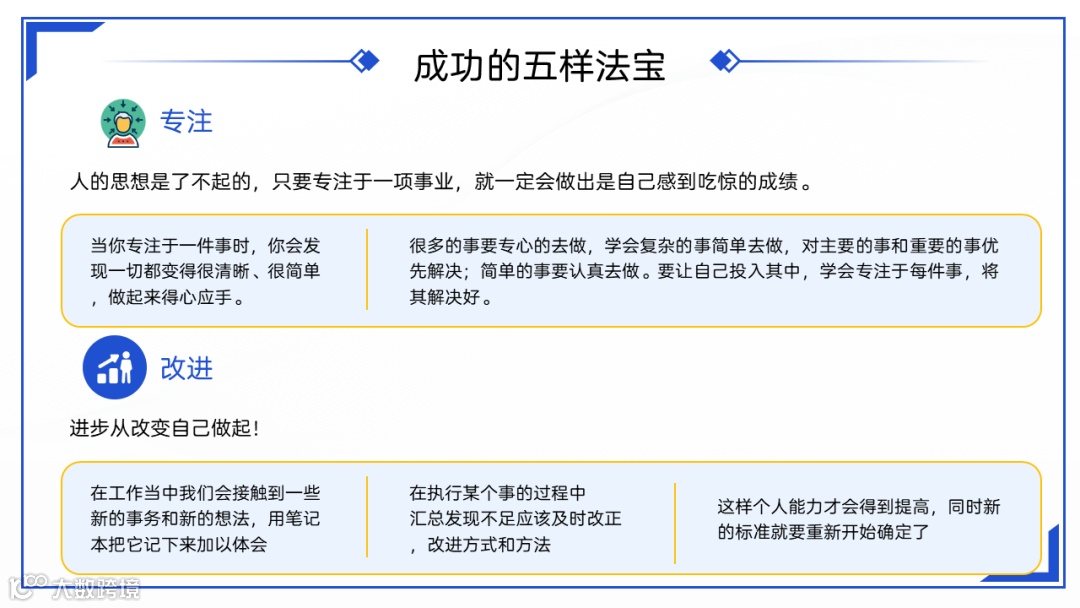 成功的五样法宝

专注

人的思想是了不起的，只要专注于一项事业，就一定会做出是自己感到吃惊的成绩。

当你专注于一件事时，你会发现一切都变得很清晰、很简单，做起来得心应手。

很多的事要专心的去做，学会复杂的事简单去做，对主要的事和重要的事优先解决；简单的事要认真去做。要让自己投入其中，学会专注于每件事，将其解决好。

改进

进步从改变自己做起！

在工作当中我们会接触到一些新的事务和新的想法，用笔记本把它记下来加以体会

在执行某个事的过程中汇总发现不足应该及时改正，改进方式和方法

这样个人能力才会得到提高，同时新的标准就要重新开始确定了

大数跨境